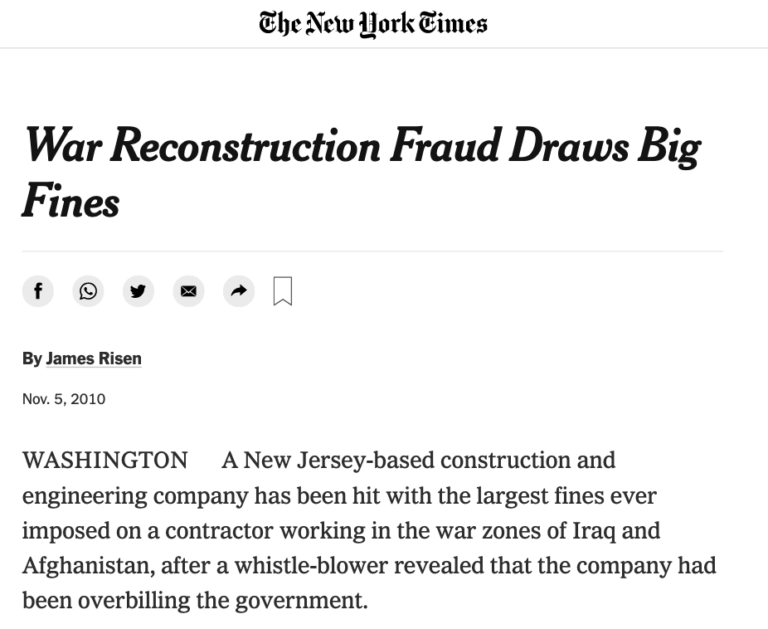 The New York Times

War Reconstruction Fraud Draws Big Fines

By James Risen

Nov. 5, 2010

WASHINGTON A New Jersey-based construction and engineering company has been hit with the largest fines ever imposed on a contractor working in the war zones of Iraq and Afghanistan, after a whistle-blower revealed that the company had been overbilling the government.